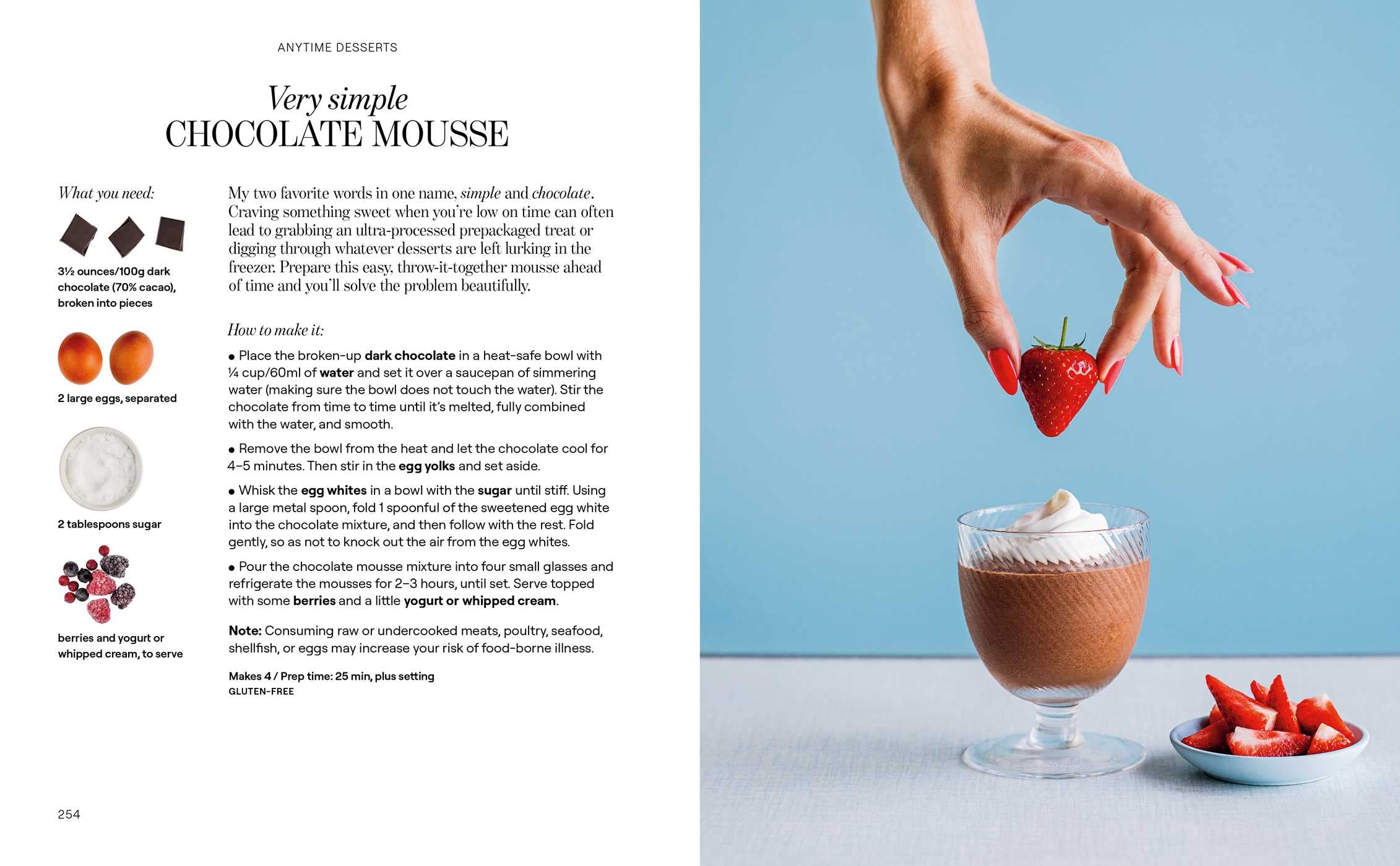 ANYTIME DESSERTS

Very simple
CHOCOLATE MOUSSE

What you need:

3½ ounces/100g dark chocolate (70% cacao), broken into pieces

2 large eggs, separated

2 tablespoons sugar

berries and yogurt or whipped cream, to serve

My two favorite words in one name, simple and chocolate. Craving something sweet when you're low on time can often lead to grabbing an ultra-processed prepackaged treat or digging through whatever desserts are left lurking in the freezer. Prepare this easy, throw-it-together mousse ahead of time and you'll solve the problem beautifully.

How to make it:

• Place the broken-up dark chocolate in a heat-safe bowl with ¼ cup/60ml of water and set it over a saucepan of simmering water (making sure the bowl does not touch the water). Stir the chocolate from time to time until it's melted, fully combined with the water, and smooth.

• Remove the bowl from the heat and let the chocolate cool for 4–5 minutes. Then stir in the egg yolks and set aside.

• Whisk the egg whites in a bowl with the sugar until stiff. Using a large metal spoon, fold 1 spoonful of the sweetened egg white into the chocolate mixture, and then follow with the rest. Fold gently, so as not to knock out the air from the egg whites.

• Pour the chocolate mousse mixture into four small glasses and refrigerate the mousses for 2–3 hours, until set. Serve topped with some berries and a little yogurt or whipped cream.

Note: Consuming raw or undercooked meats, poultry, seafood, shellfish, or eggs may increase your risk of food-borne illness.

Makes 4 / Prep time: 25 min, plus setting
GLUTEN-FREE

254